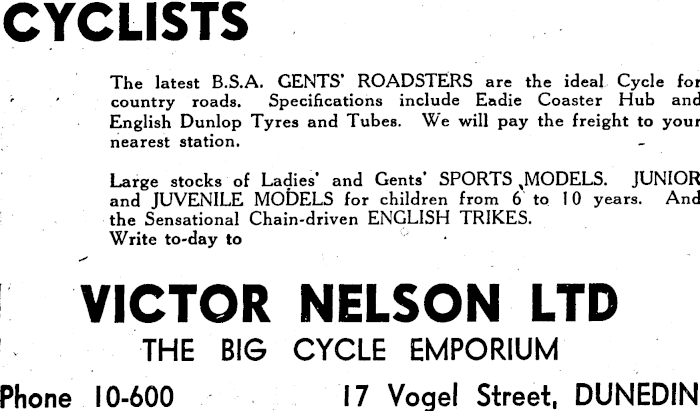 CYCLISTS

The latest B.S.A. GENTS' ROADSTERS are the ideal Cycle for country roads. Specifications include Eadie Coaster Hub and English Dunlop Tyres and Tubes. We will pay the freight to your nearest station.

Large stocks of Ladies' and Gents' SPORTS MODELS. JUNIOR and JUVENILE MODELS for children from 6 to 10 years. And the Sensational Chain-driven ENGLISH TRIKES.
Write to-day to

VICTOR NELSON LTD
THE BIG CYCLE EMPORIUM

Phone 10-600 17 Vogel Street, DUNEDIN